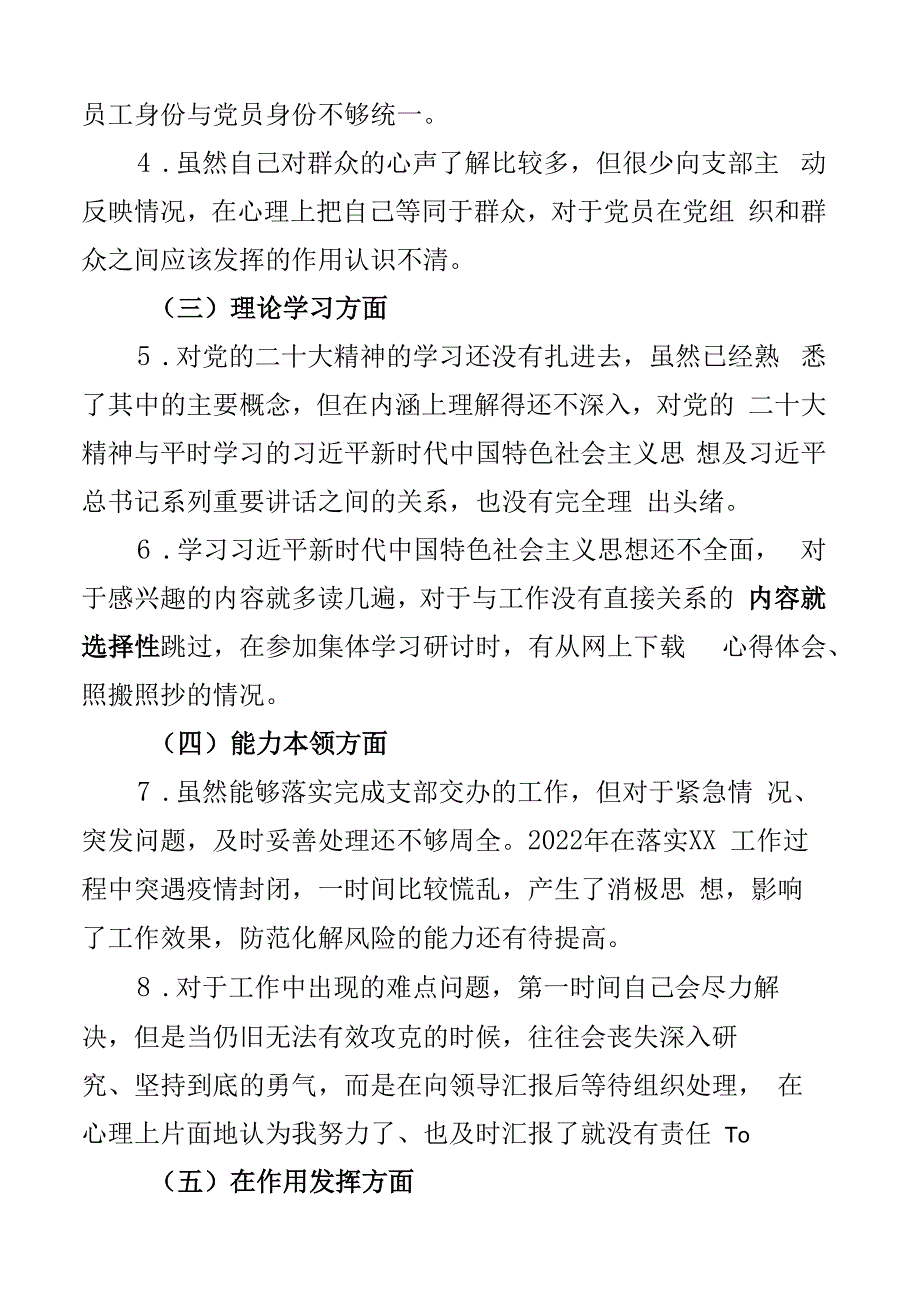 员工身份与党员身份不够统一。

4．虽然自己对群众的心声了解比较多，但很少向支部主 动反映情况，在心理上把自己等同于群众，对于党员在党组 织和群众之间应该发挥的作用认识不清。

（三）理论学习方面

5．对党的二十大精神的学习还没有扎进去，虽然已经熟 悉了其中的主要概念，但在内涵上理解得还不深入，对党的 二十大精神与平时学习的习近平新时代中国特色社会主义思 想及习近平总书记系列重要讲话之间的关系，也没有完全理 出头绪。

6．学习习近平新时代中国特色社会主义思想还不全面， 对于感兴趣的内容就多读几遍，对于与工作没有直接关系的 内容就选择性跳过，在参加集体学习研讨时，有从网上下载 心得体会、照搬照抄的情况。

（四）能力本领方面

7．虽然能够落实完成支部交办的工作，但对于紧急情 况、突发问题，及时妥善处理还不够周全。2022年在落实XX 工作过程中突遇疫情封闭，一时间比较慌乱，产生了消极思 想，影响了工作效果，防范化解风险的能力还有待提高。

8．对于工作中出现的难点问题，第一时间自己会尽力解决，但是当仍旧无法有效攻克的时候，往往会丧失深入研究、坚持到底的勇气，而是在向领导汇报后等待组织处理， 在心理上片面地认为我努力了、也及时汇报了就没有责任 To

（五）在作用发挥方面